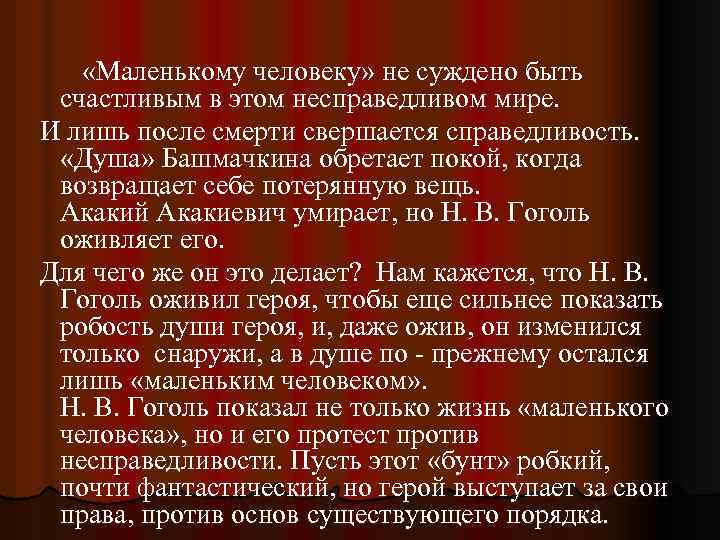 «Маленькому человеку» не суждено быть счастливым в этом несправедливом мире.

И лишь после смерти свершается справедливость. «Душа» Башмачкина обретает покой, когда возвращает себе потерянную вещь.
Акакий Акакиевич умирает, но Н. В. Гоголь оживляет его.

Для чего же он это делает? Нам кажется, что Н. В. Гоголь оживил героя, чтобы еще сильнее показать робость души героя, и, даже ожив, он изменился только снаружи, а в душе по - прежнему остался лишь «маленьким человеком».
Н. В. Гоголь показал не только жизнь «маленького человека», но и его протест против несправедливости. Пусть этот «бунт» робкий, почти фантастический, но герой выступает за свои права, против основ существующего порядка.